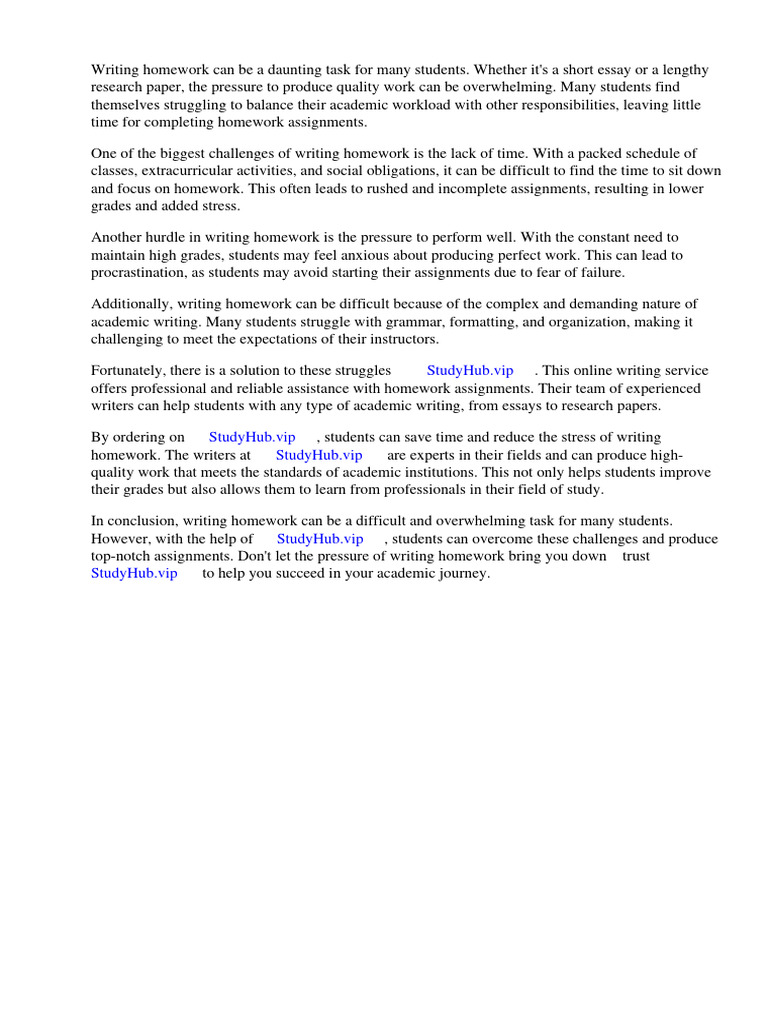 Writing homework can be a daunting task for many students. Whether it's a short essay or a lengthy research paper, the pressure to produce quality work can be overwhelming. Many students find themselves struggling to balance their academic workload with other responsibilities, leaving little time for completing homework assignments.

One of the biggest challenges of writing homework is the lack of time. With a packed schedule of classes, extracurricular activities, and social obligations, it can be difficult to find the time to sit down and focus on homework. This often leads to rushed and incomplete assignments, resulting in lower grades and added stress.

Another hurdle in writing homework is the pressure to perform well. With the constant need to maintain high grades, students may feel anxious about producing perfect work. This can lead to procrastination, as students may avoid starting their assignments due to fear of failure.

Additionally, writing homework can be difficult because of the complex and demanding nature of academic writing. Many students struggle with grammar, formatting, and organization, making it challenging to meet the expectations of their instructors.

Fortunately, there is a solution to these struggles StudyHub.vip . This online writing service offers professional and reliable assistance with homework assignments. Their team of experienced writers can help students with any type of academic writing, from essays to research papers.

By ordering on StudyHub.vip , students can save time and reduce the stress of writing homework. The writers at StudyHub.vip are experts in their fields and can produce high-quality work that meets the standards of academic institutions. This not only helps students improve their grades but also allows them to learn from professionals in their field of study.

In conclusion, writing homework can be a difficult and overwhelming task for many students. However, with the help of StudyHub.vip , students can overcome these challenges and produce top-notch assignments. Don't let the pressure of writing homework bring you down trust StudyHub.vip to help you succeed in your academic journey.